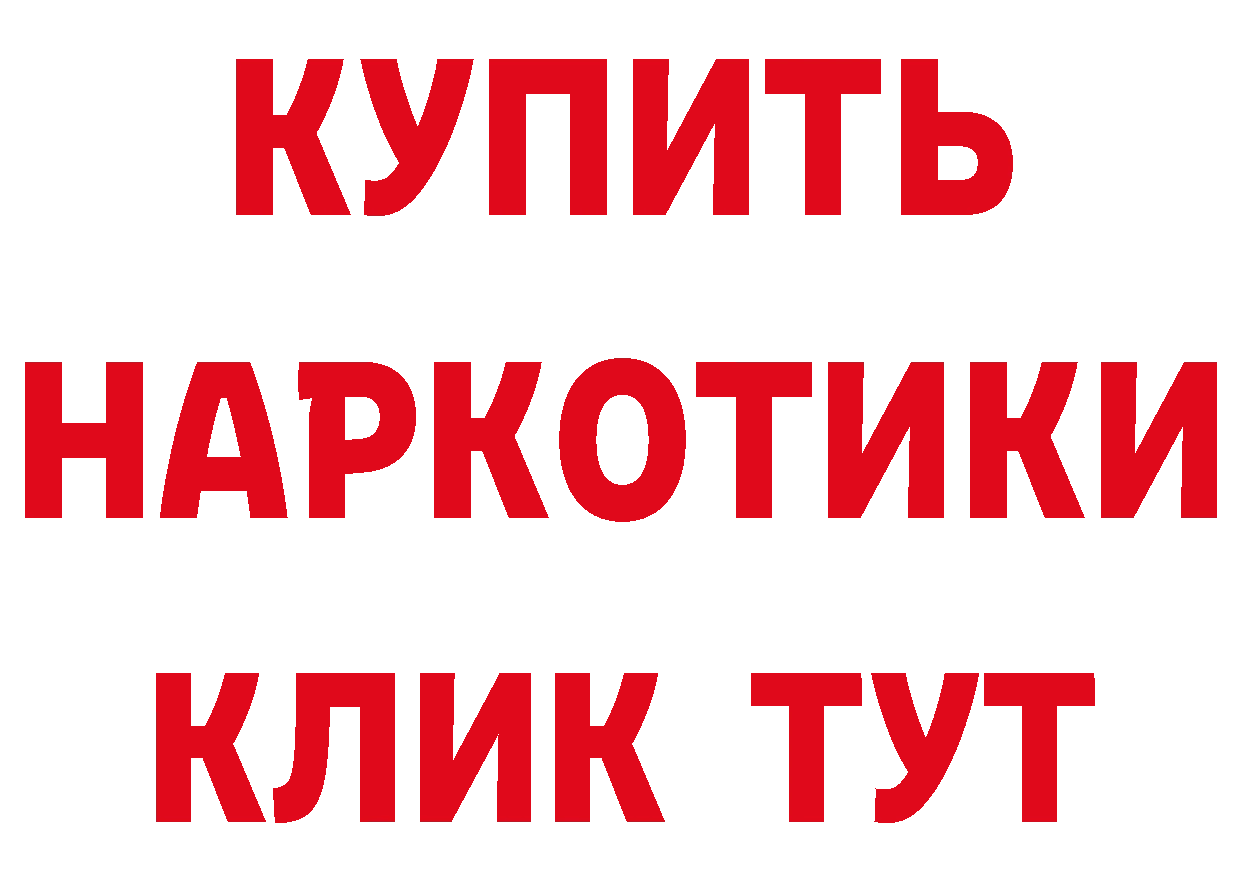 КУПИТЬ
НАРКОТИКИ
КЛИК ТУТ